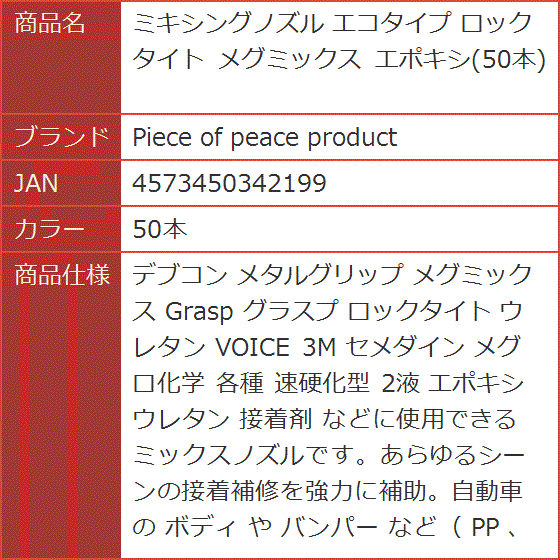 | 商品名 | ミキシングノズル エコタイプ ロックタイト メグミックス エポキシ(50本) |
|---|---|
| ブランド | Piece of peace product |
| JAN | 4573450342199 |
| カラー | 50本 |
| 商品仕様 | デブコン メタルグリップ メグミックス Grasp グラスプ ロックタイト ウレタン VOICE 3M セメダイン メグロ化学 各種 速硬化型 2液 エポキシ ウレタン 接着剤 などに使用できるミックスノズルです。あらゆるシーンの接着補修を強力に補助。自動車の ボディ や バンパー など（ PP 、 |